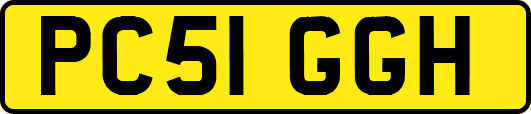 PC51 GGH